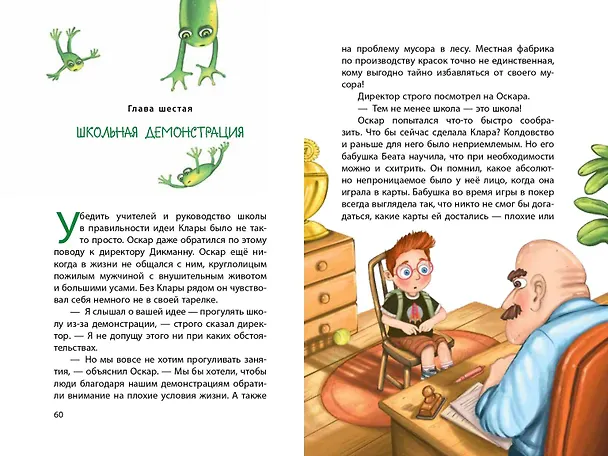 Глава шестая

ШКОЛЬНАЯ ДЕМОНСТРАЦИЯ

Убедить учителей и руководство школы в правильности идеи Клары было не так-то просто. Оскар даже обратился по этому поводу к директору Дикманну. Оскар ещё никогда в жизни не общался с ним, круглолицым пожилым мужчиной с внушительным животом и большими усами. Без Клары рядом он чувствовал себя немного не в своей тарелке.

— Я слышал о вашей идее — прогулять школу из-за демонстрации, — строго сказал директор. — Я не допущу этого ни при каких обстоятельствах.

— Но мы вовсе не хотим прогуливать занятия, — объяснил Оскар. — Мы бы хотели, чтобы люди благодаря нашим демонстрациям обратили внимание на плохие условия жизни. А также

60

на проблему мусора в лесу. Местная фабрика по производству красок точно не единственная, кому выгодно тайно избавляться от своего мусора!

Директор строго посмотрел на Оскара.

— Тем не менее школа — это школа!

Оскар попытался что-то быстро сообразить. Что бы сейчас сделала Клара? Колдовство и раньше для него было неприемлемым. Но его бабушка Беата научила, что при необходимости можно и схитрить. Он помнил, какое абсолютно непроницаемое было у неё лицо, когда она играла в карты. Бабушка во время игры в покер всегда выглядела так, что никто не смог бы догадаться, какие карты ей достались — плохие или